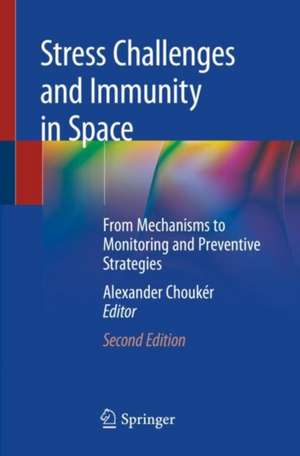 Stress Challenges and Immunity in Space

From Mechanisms to Monitoring and Preventive Strategies

Alexander Choukér
Editor

Second Edition

Springer